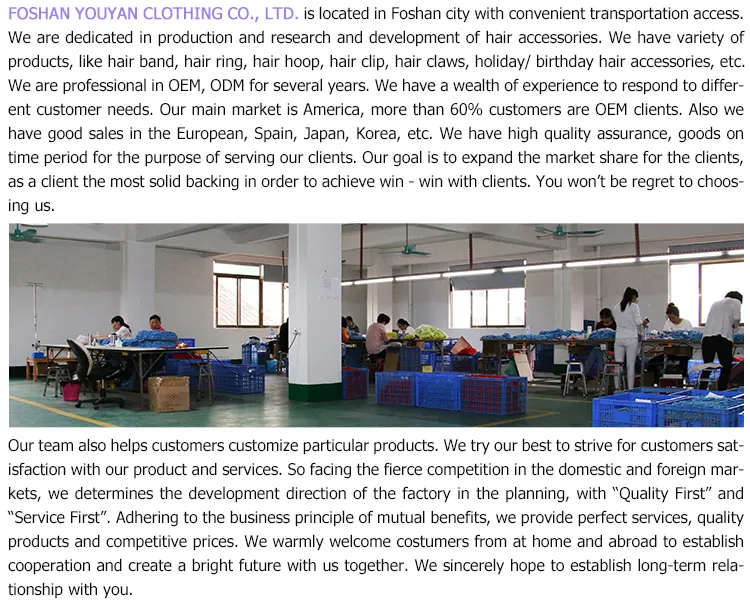 FOSHAN YOUYAN CLOTHING CO., LTD. is located in Foshan city with convenient transportation access. We are dedicated in production and research and development of hair accessories. We have variety of products, like hair band, hair ring, hair hoop, hair clip, hair claws, holiday/ birthday hair accessories, etc. We are professional in OEM, ODM for several years. We have a wealth of experience to respond to different customer needs. Our main market is America, more than 60% customers are OEM clients. Also we have good sales in the European, Spain, Japan, Korea, etc. We have high quality assurance, goods on time period for the purpose of serving our clients. Our goal is to expand the market share for the clients, as a client the most solid backing in order to achieve win - win with clients. You won't be regret to choosing us.

Our team also helps customers customize particular products. We try our best to strive for customers satisfaction with our product and services. So facing the fierce competition in the domestic and foreign markets, we determines the development direction of the factory in the planning, with "Quality First" and "Service First". Adhering to the business principle of mutual benefits, we provide perfect services, quality products and competitive prices. We warmly welcome costumers from at home and abroad to establish cooperation and create a bright future with us together. We sincerely hope to establish long-term relationship with you.